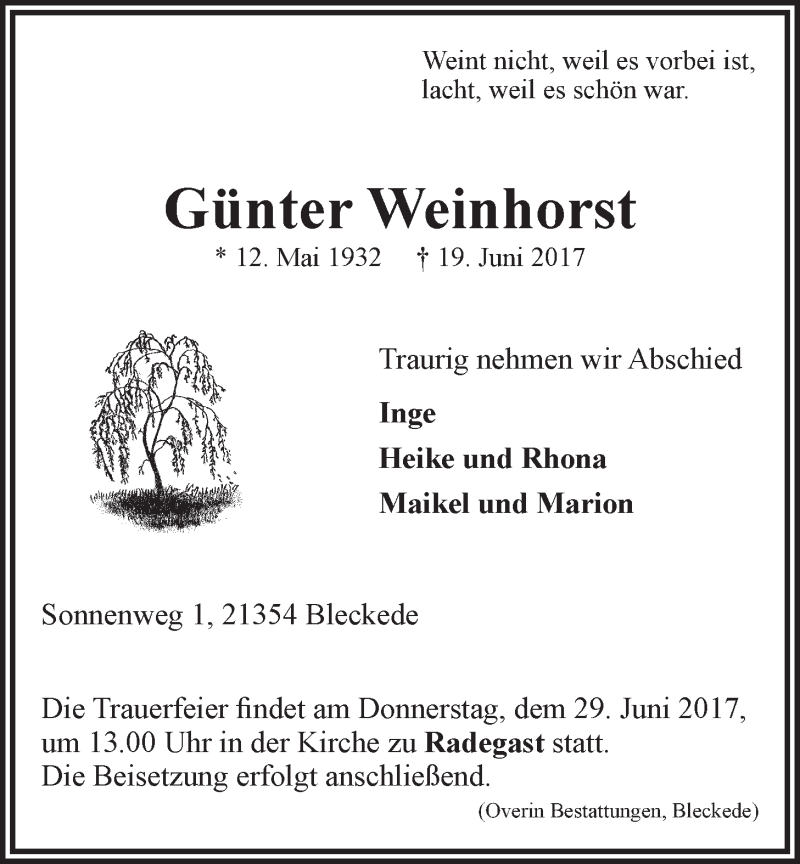 Weint nicht, weil es vorbei ist,
lacht, weil es schön war.

Günter Weinhorst

* 12. Mai 1932 † 19. Juni 2017

Traurig nehmen wir Abschied

Inge

Heike und Rhona

Maikel und Marion

Sonnenweg 1, 21354 Bleckede

Die Trauerfeier findet am Donnerstag, dem 29. Juni 2017, um 13.00 Uhr in der Kirche zu Radegast statt.
Die Beisetzung erfolgt anschließend.

(Overin Bestattungen, Bleckede)